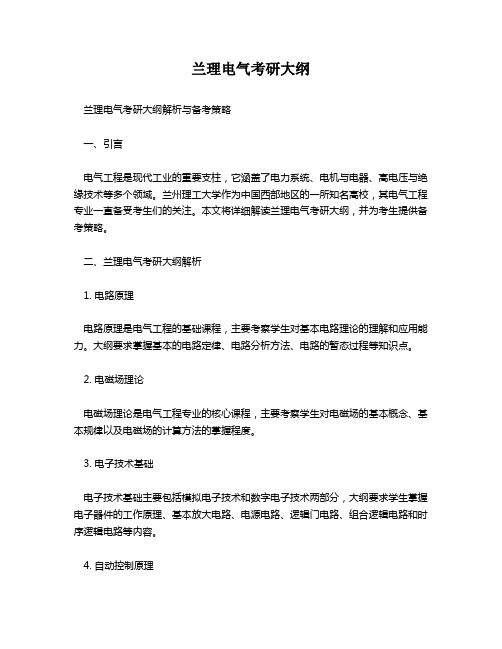 兰理电气考研大纲

兰理电气考研大纲解析与备考策略

一、引言

电气工程是现代工业的重要支柱，它涵盖了电力系统、电机与电器、高电压与绝缘技术等多个领域。兰州理工大学作为中国西部地区的一所知名高校，其电气工程专业一直备受考生们的关注。本文将详细解读兰理电气考研大纲，并为考生提供备考策略。

二、兰理电气考研大纲解析

1. 电路原理

电路原理是电气工程的基础课程，主要考察学生对基本电路理论的理解和应用能力。大纲要求掌握基本的电路定律、电路分析方法、电路的暂态过程等知识点。

2. 电磁场理论

电磁场理论是电气工程专业的核心课程，主要考察学生对电磁场的基本概念、基本规律以及电磁场的计算方法的掌握程度。

3. 电子技术基础

电子技术基础主要包括模拟电子技术和数字电子技术两部分，大纲要求学生掌握电子器件的工作原理、基本放大电路、电源电路、逻辑门电路、组合逻辑电路和时序逻辑电路等内容。

4. 自动控制原理